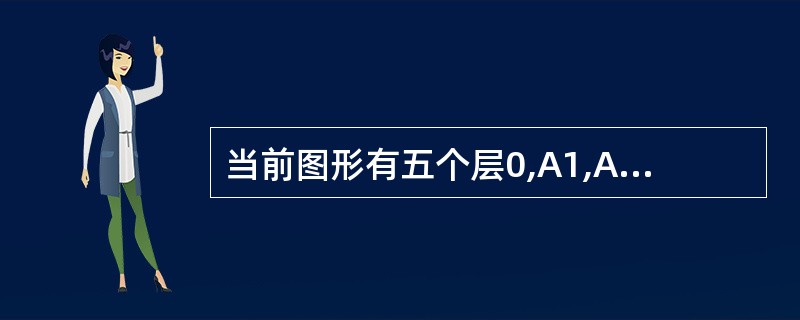 当前图形有五个层0,A1,A...